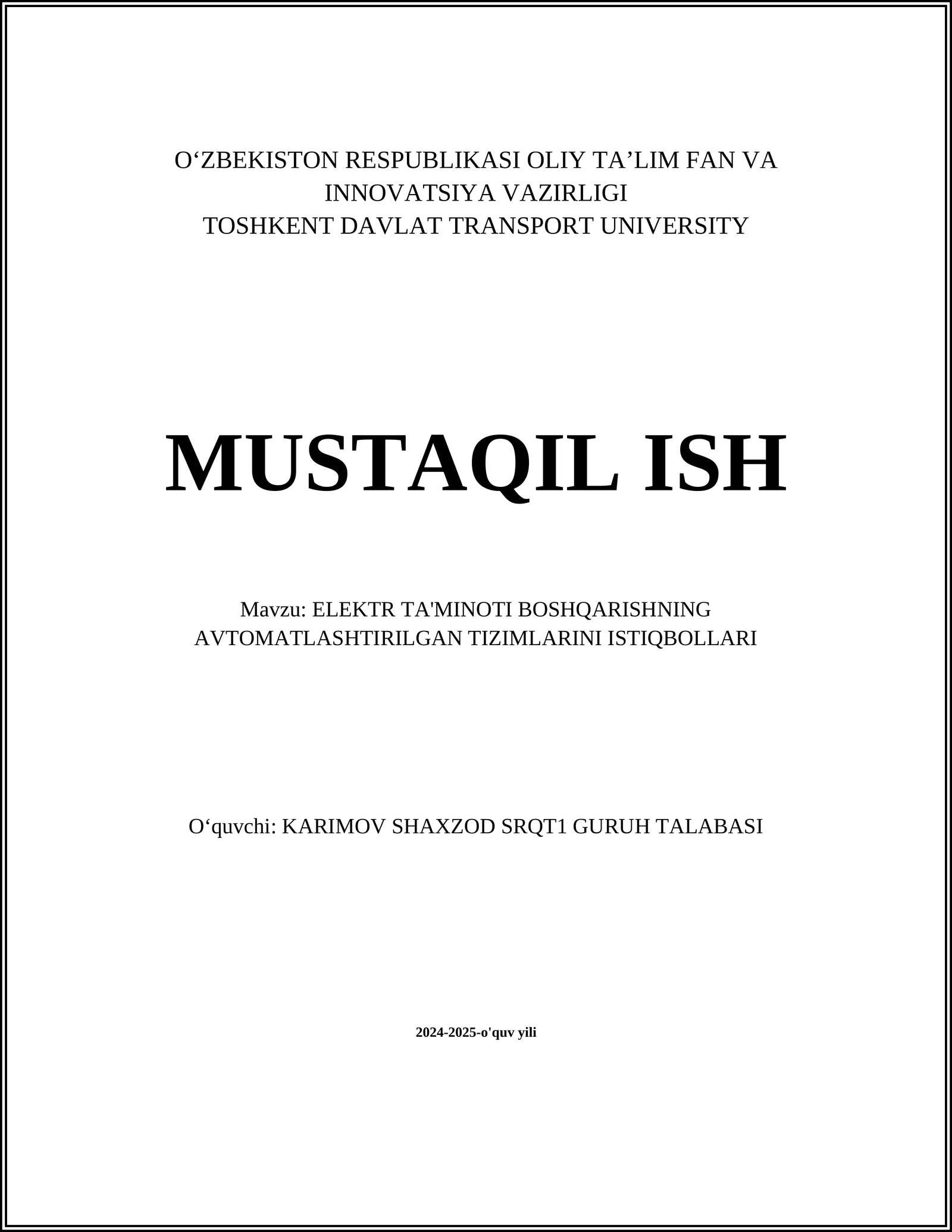 O‘ZBEKISTON RESPUBLIKASI OLIY TA’LIM FAN VA INNOVATSIYA VAZIRLIGI
TOSHKENT DAVLAT TRANSPORT UNIVERSITY

MUSTAQIL ISH

Mavzu: ELEKTR TA'MINOTI BOSHQARISHNING AVTOMATLASHTIRILGAN TIZIMLARINI ISTIQBOLLARI

O‘quvchi: KARIMOV SHAXZOD SRQT1 GURUH TALABASI

2024-2025-o'quv yili